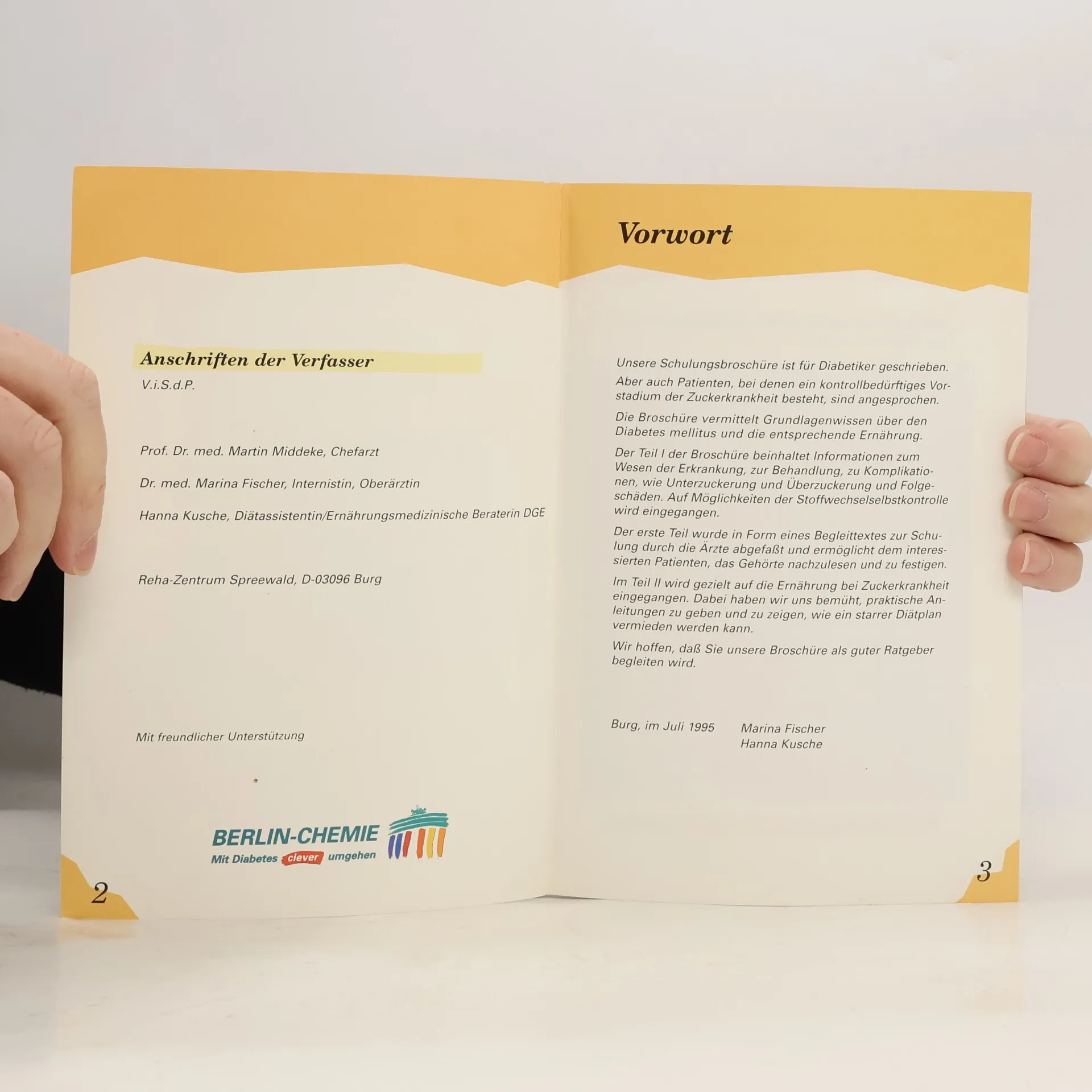 Anschriften der Verfasser

V.i.S.d.P.

Prof. Dr. med. Martin Middeke, Chefarzt

Dr. med. Marina Fischer, Internistin, Oberärztin

Hanna Kusche, Diätassistentin/Ernährungsmedizinische Beraterin DGE

Reha-Zentrum Spreewald, D-03096 Burg

Mit freundlicher Unterstützung

BERLIN-CHEMIE
Mit Diabetes clever umgehen

2

Vorwort

Unsere Schulungsbroschüre ist für Diabetiker geschrieben.

Aber auch Patienten, bei denen ein kontrollbedürftiges Vorstadium der Zuckerkrankheit besteht, sind angesprochen.

Die Broschüre vermittelt Grundlagenwissen über den Diabetes mellitus und die entsprechende Ernährung.

Der Teil I der Broschüre beinhaltet Informationen zum Wesen der Erkrankung, zur Behandlung, zu Komplikationen, wie Unterzuckerung und Überzuckerung und Folgeschäden. Auf Möglichkeiten der Stoffwechselselbstkontrolle wird eingegangen.

Der erste Teil wurde in Form eines Begleittextes zur Schulung durch die Ärzte abgefaßt und ermöglicht dem interessierten Patienten, das Gehörte nachzulesen und zu festigen.

Im Teil II wird gezielt auf die Ernährung bei Zuckerkrankheit eingegangen. Dabei haben wir uns bemüht, praktische Anleitungen zu geben und zu zeigen, wie ein starrer Diätplan vermieden werden kann.

Wir hoffen, daß Sie unsere Broschüre als guter Ratgeber begleiten wird.

Burg, im Juli 1995

Marina Fischer
Hanna Kusche

3